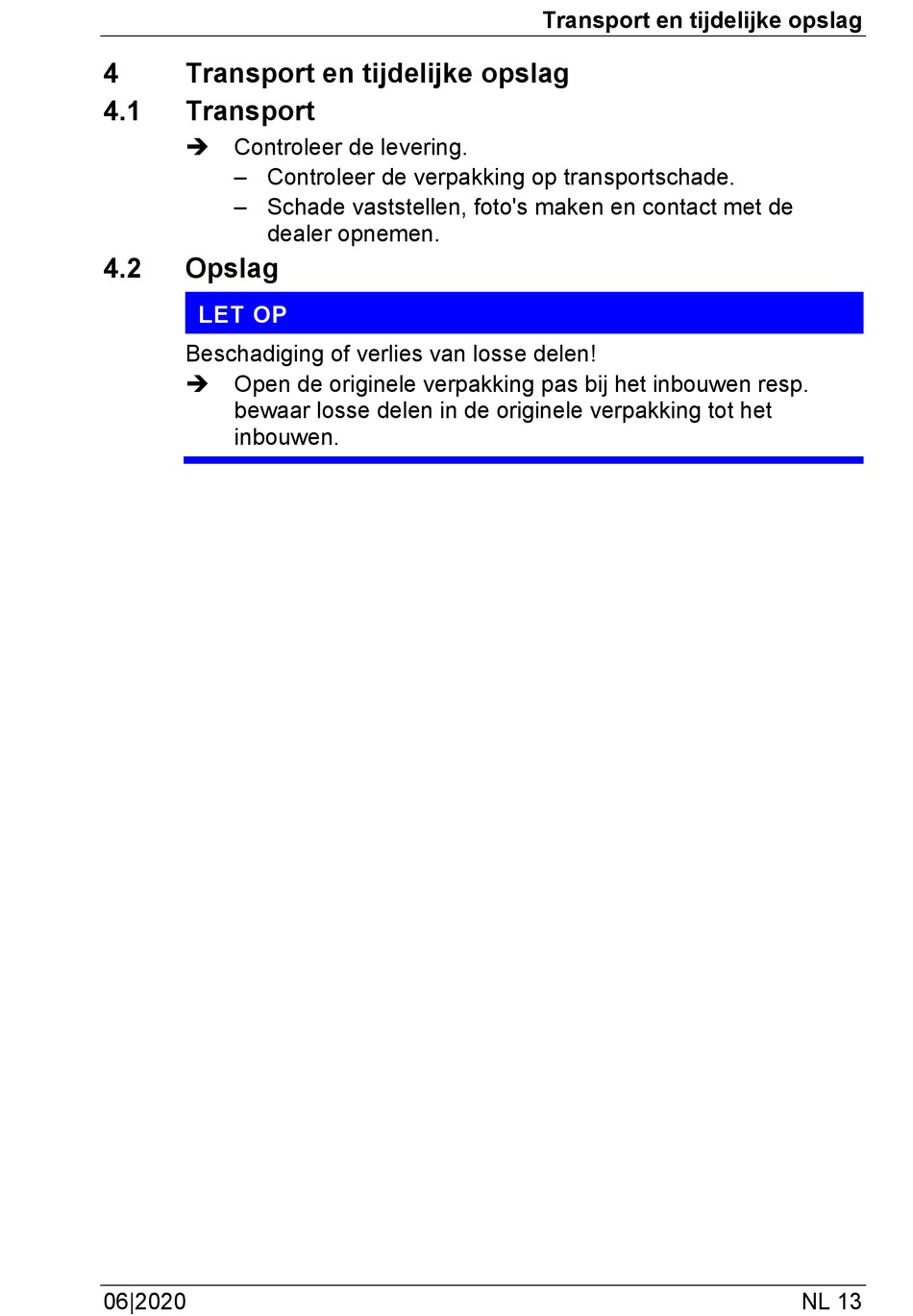 Transport en tijdelijke opslag

4 Transport en tijdelijke opslag

4.1 Transport

➔ Controleer de levering.
– Controleer de verpakking op transportschade.
– Schade vaststellen, foto's maken en contact met de dealer opnemen.

4.2 Opslag

LET OP

Beschadiging of verlies van losse delen!

➔ Open de originele verpakking pas bij het inbouwen resp. bewaar losse delen in de originele verpakking tot het inbouwen.

06|2020

NL 13